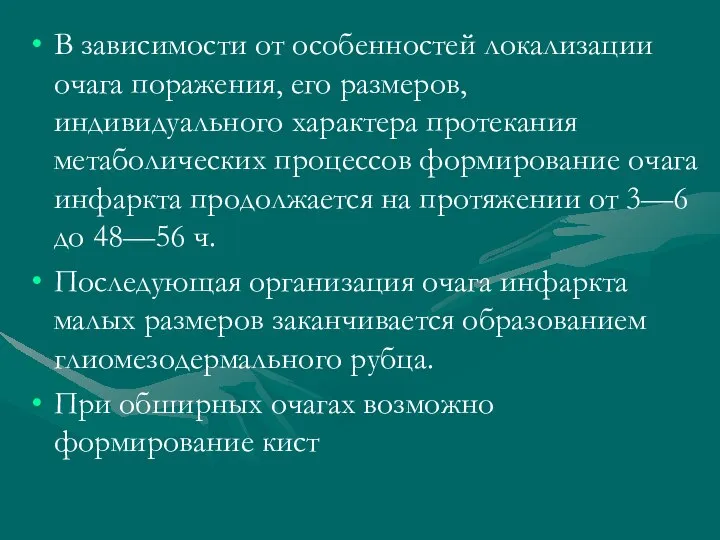 • В зависимости от особенностей локализации очага поражения, его размеров, индивидуального характера протекания метаболических процессов формирование очага инфаркта продолжается на протяжении от 3—6 до 48—56 ч.

• Последующая организация очага инфаркта малых размеров заканчивается образованием глиомезодермального рубца.

• При обширных очагах возможно формирование кист